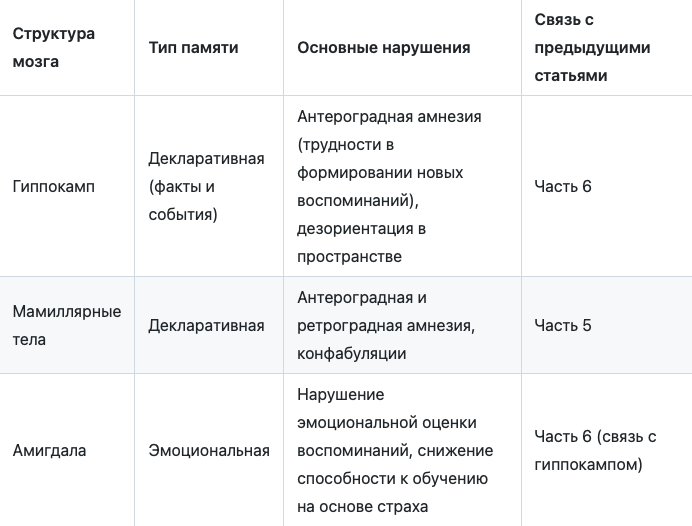 | Структура мозга | Тип памяти | Основные нарушения | Связь с предыдущими статьями |
|---|---|---|---|
| Гиппокамп | Декларативная (факты и события) | Антероградная амнезия (трудности в формировании новых воспоминаний), дезориентация в пространстве | Часть 6 |
| Мамиллярные тела | Декларативная | Антероградная и ретроградная амнезия, конфабуляции | Часть 5 |
| Амигдала | Эмоциональная | Нарушение эмоциональной оценки воспоминаний, снижение способности к обучению на основе страха | Часть 6 (связь с гиппокампом) |